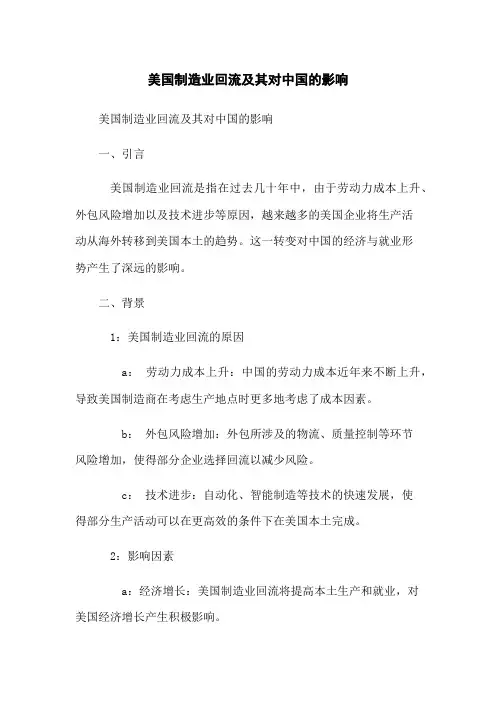 美国制造业回流及其对中国的影响

美国制造业回流及其对中国的影响

一、引言

美国制造业回流是指在过去几十年中，由于劳动力成本上升、外包风险增加以及技术进步等原因，越来越多的美国企业将生产活动从海外转移到美国本土的趋势。这一转变对中国的经济与就业形势产生了深远的影响。

二、背景

1：美国制造业回流的原因

a： 劳动力成本上升：中国的劳动力成本近年来不断上升，导致美国制造商在考虑生产地点时更多地考虑了成本因素。

b： 外包风险增加：外包所涉及的物流、质量控制等环节风险增加，使得部分企业选择回流以减少风险。

c： 技术进步：自动化、智能制造等技术的快速发展，使得部分生产活动可以在更高效的条件下在美国本土完成。

2：影响因素

a：经济增长：美国制造业回流将提高本土生产和就业，对美国经济增长产生积极影响。